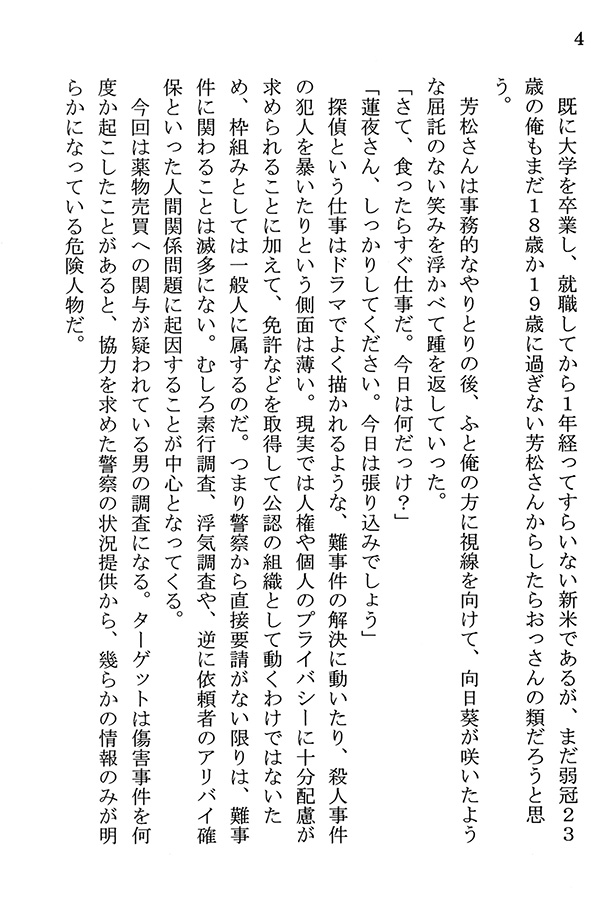 4

既に大学を卒業し、就職してから1年経ってすらいない新米であるが、まだ弱冠23歳の俺もまだ18歳か19歳に過ぎない芳松さんからしたらおっさんの類だろうと思う。

芳松さんは事務的なやりとりの後、ふと俺の方に視線を向けて、向日葵が咲いたような屈託のない笑みを浮かべて踵を返していった。

「さて、食ったらすぐ仕事だ。今日は何だっけ？」

「蓮夜さん、しっかりしてください。今日は張り込みでしょう」

探偵という仕事はドラマでよく描かれるような、難事件の解決に動いたり、殺人事件の犯人を暴いたりという側面は薄い。現実では人権や個人のプライバシーに十分配慮が求められることに加えて、免許などを取得して公認の組織として動くわけではないため、枠組みとしては一般人に属するのだ。つまり警察から直接要請がない限りは、難事件に関わることは滅多にない。むしろ素行調査、浮気調査や、逆に依頼者のアリバイ確保といった人間関係問題に起因することが中心となってくる。

今回は薬物売買への関与が疑われている男の調査になる。ターゲットは傷害事件を何度か起こしたことがあると、協力を求めた警察の状況提供から、幾らかの情報のみが明らかになっている危険人物だ。